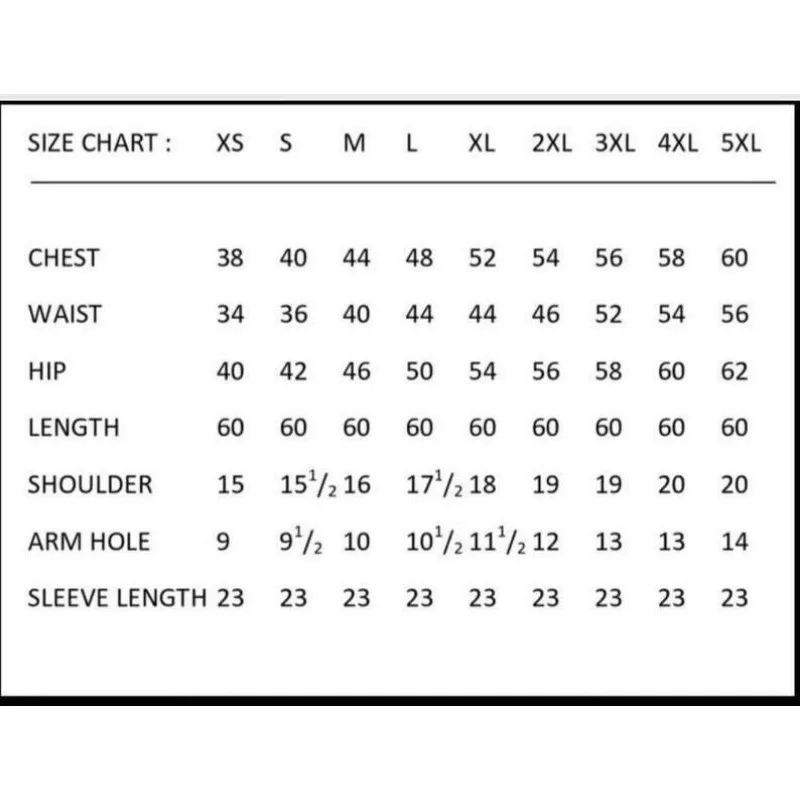 | SIZE CHART : | XS | S | M | L | XL | 2XL | 3XL | 4XL | 5XL |
|---|---|---|---|---|---|---|---|---|---|
| CHEST | 38 | 40 | 44 | 48 | 52 | 54 | 56 | 58 | 60 |
| WAIST | 34 | 36 | 40 | 44 | 44 | 46 | 52 | 54 | 56 |
| HIP | 40 | 42 | 46 | 50 | 54 | 56 | 58 | 60 | 62 |
| LENGTH | 60 | 60 | 60 | 60 | 60 | 60 | 60 | 60 | 60 |
| SHOULDER | 15 | $15^1/_2$ | 16 | $17^1/_2$ | 18 | 19 | 19 | 20 | 20 |
| ARM HOLE | 9 | $9^1/_2$ | 10 | $10^1/_2$ | $11^1/_2$ | 12 | 13 | 13 | 14 |
| SLEEVE LENGTH | 23 | 23 | 23 | 23 | 23 | 23 | 23 | 23 | 23 |